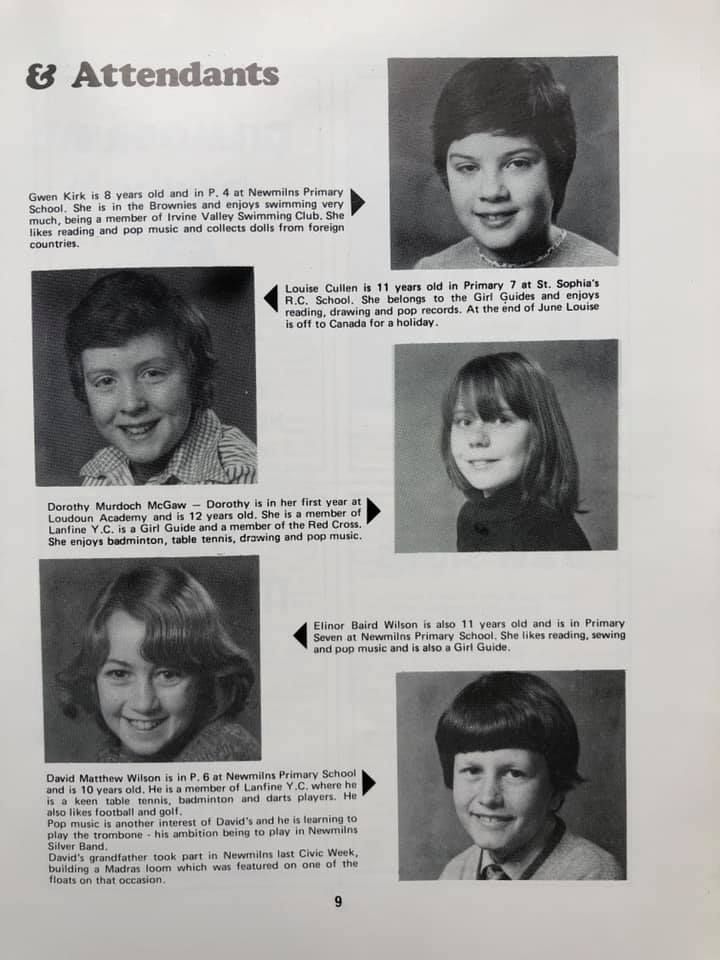 & Attendants

Gwen Kirk is 8 years old and in P. 4 at Newmilns Primary School. She is in the Brownies and enjoys swimming very much, being a member of Irvine Valley Swimming Club. She likes reading and pop music and collects dolls from foreign countries.

Louise Cullen is 11 years old in Primary 7 at St. Sophia's R.C. School. She belongs to the Girl Guides and enjoys reading, drawing and pop records. At the end of June Louise is off to Canada for a holiday.

Dorothy Murdoch McGaw — Dorothy is in her first year at Loudoun Academy and is 12 years old. She is a member of Lanfine Y.C. is a Girl Guide and a member of the Red Cross. She enjoys badminton, table tennis, drawing and pop music.

Elinor Baird Wilson is also 11 years old and is in Primary Seven at Newmilns Primary School. She likes reading, sewing and pop music and is also a Girl Guide.

David Matthew Wilson is in P. 6 at Newmilns Primary School and is 10 years old. He is a member of Lanfine Y.C. where he is a keen table tennis, badminton and darts players. He also likes football and golf.
Pop music is another interest of David's and he is learning to play the trombone - his ambition being to play in Newmilns Silver Band.
David's grandfather took part in Newmilns last Civic Week, building a Madras loom which was featured on one of the floats on that occasion.

9